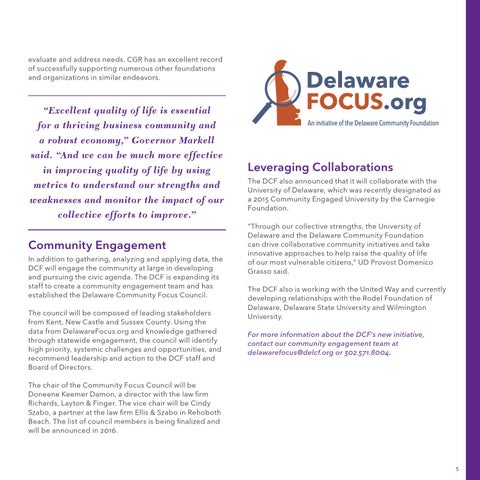 evaluate and address needs. CGR has an excellent record of successfully supporting numerous other foundations and organizations in similar endeavors.

"Excellent quality of life is essential for a thriving business community and a robust economy," Governor Markell said. "And we can be much more effective in improving quality of life by using metrics to understand our strengths and weaknesses and monitor the impact of our collective efforts to improve."

Community Engagement

In addition to gathering, analyzing and applying data, the DCF will engage the community at large in developing and pursuing the civic agenda. The DCF is expanding its staff to create a community engagement team and has established the Delaware Community Focus Council.

The council will be composed of leading stakeholders from Kent, New Castle and Sussex County. Using the data from DelawareFocus.org and knowledge gathered through statewide engagement, the council will identify high priority, systemic challenges and opportunities, and recommend leadership and action to the DCF staff and Board of Directors.

The chair of the Community Focus Council will be Doneene Keemer Damon, a director with the law firm Richards, Layton & Finger. The vice chair will be Cindy Szabo, a partner at the law firm Ellis & Szabo in Rehoboth Beach. The list of council members is being finalized and will be announced in 2016.

Delaware FOCUS.org
An initiative of the Delaware Community Foundation

Leveraging Collaborations

The DCF also announced that it will collaborate with the University of Delaware, which was recently designated as a 2015 Community Engaged University by the Carnegie Foundation.

"Through our collective strengths, the University of Delaware and the Delaware Community Foundation can drive collaborative community initiatives and take innovative approaches to help raise the quality of life of our most vulnerable citizens," UD Provost Domenico Grasso said.

The DCF also is working with the United Way and currently developing relationships with the Rodel Foundation of Delaware, Delaware State University and Wilmington University.

For more information about the DCF's new initiative, contact our community engagement team at delawarefocus@delcf.org or 302.571.8004.

5